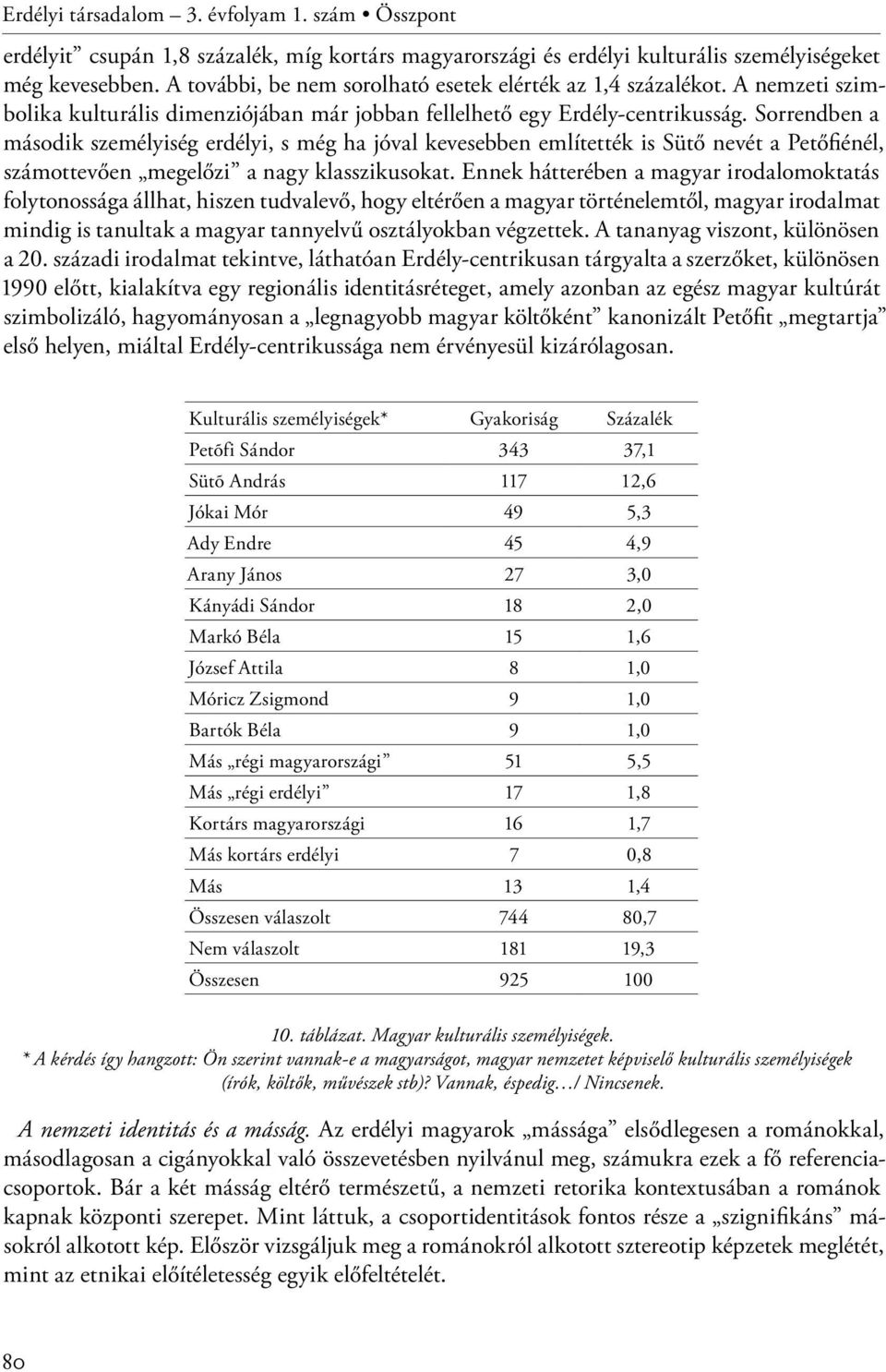 Erdélyi társadalom – 3. évfolyam 1. szám • Összpont

erdélyit” csupán 1,8 százalék, míg kortárs magyarországi és erdélyi kulturális személyiségeket még kevesebben. A további, be nem sorolható esetek elérték az 1,4 százalékot. A nemzeti szimbolika kulturális dimenziójában már jobban fellelhető egy Erdély-centrikusság. Sorrendben a második személyiség erdélyi, s még ha jóval kevesebben említették is Sütő nevét a Petőfiénél, számottevően „megelőzi” a nagy klasszikusokat. Ennek hátterében a magyar irodalomoktatás folytonossága állhat, hiszen tudvalevő, hogy eltérően a magyar történelemtől, magyar irodalmat mindig is tanultak a magyar tannyelvű osztályokban végzettek. A tananyag viszont, különösen a 20. századi irodalmat tekintve, láthatóan Erdély-centrikusan tárgyalta a szerzőket, különösen 1990 előtt, kialakítva egy regionális identitásréteget, amely azonban az egész magyar kultúrát szimbolizáló, hagyományosan a „legnagyobb magyar költőként” kanonizált Petőfit „megtartja” első helyen, miáltal Erdély-centrikussága nem érvényesül kizárólagosan.

| Kulturális személyiségek* | Gyakoriság | Százalék |
|---|---|---|
| Petőfi Sándor | 343 | 37,1 |
| Sütő András | 117 | 12,6 |
| Jókai Mór | 49 | 5,3 |
| Ady Endre | 45 | 4,9 |
| Arany János | 27 | 3,0 |
| Kányádi Sándor | 18 | 2,0 |
| Markó Béla | 15 | 1,6 |
| József Attila | 8 | 1,0 |
| Móricz Zsigmond | 9 | 1,0 |
| Bartók Béla | 9 | 1,0 |
| Más „régi magyarországi” | 51 | 5,5 |
| Más „régi erdélyi” | 17 | 1,8 |
| Kortárs magyarországi | 16 | 1,7 |
| Más kortárs erdélyi | 7 | 0,8 |
| Más | 13 | 1,4 |
| Összesen válaszolt | 744 | 80,7 |
| Nem válaszolt | 181 | 19,3 |
| Összesen | 925 | 100 |

10. táblázat. Magyar kulturális személyiségek.
* A kérdés így hangzott: Ön szerint vannak-e a magyarságot, magyar nemzetet képviselő kulturális személyiségek (írók, költők, művészek stb)? Vannak, éspedig…/ Nincsenek.

A nemzeti identitás és a másság. Az erdélyi magyarok „mássága” elsődlegesen a románokkal, másodlagosan a cigányokkal való összevetésben nyilvánul meg, számukra ezek a fő referenciacsoportok. Bár a két másság eltérő természetű, a nemzeti retorika kontextusában a románok kapnak központi szerepet. Mint láttuk, a csoportidentitások fontos része a „szignifikáns” másokról alkotott kép. Először vizsgáljuk meg a románokról alkotott sztereotip képzetek meglétét, mint az etnikai előítéletesség egyik előfeltételét.

80